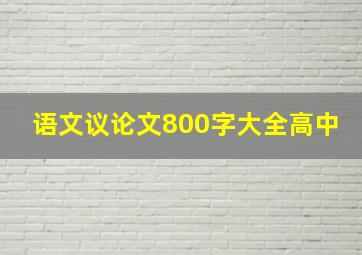 语文议论文800字大全高中